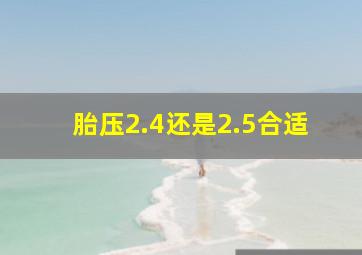 胎压2.4还是2.5合适